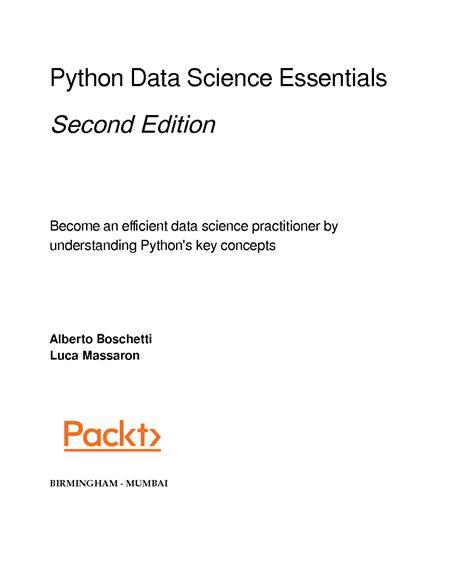 Python Data Science Essentials

Second Edition

Become an efficient data science practitioner by understanding Python's key concepts

Alberto Boschetti
Luca Massaron

Packt>

BIRMINGHAM - MUMBAI